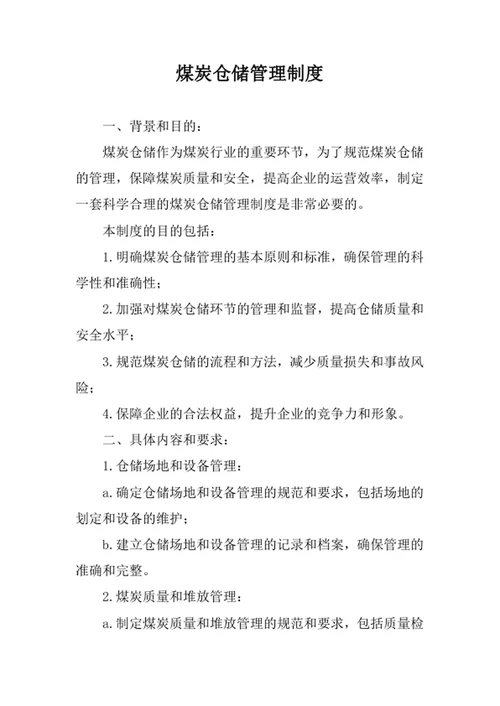 煤炭仓储管理制度

一、背景和目的：

煤炭仓储作为煤炭行业的重要环节，为了规范煤炭仓储的管理，保障煤炭质量和安全，提高企业的运营效率，制定一套科学合理的煤炭仓储管理制度是非常必要的。

本制度的目的包括：

1.明确煤炭仓储管理的基本原则和标准，确保管理的科学性和准确性；

2.加强对煤炭仓储环节的管理和监督，提高仓储质量和安全水平；

3.规范煤炭仓储的流程和方法，减少质量损失和事故风险；

4.保障企业的合法权益，提升企业的竞争力和形象。

二、具体内容和要求：

1.仓储场地和设备管理：

a.确定仓储场地和设备管理的规范和要求，包括场地的划定和设备的维护；

b.建立仓储场地和设备管理的记录和档案，确保管理的准确和完整。

2.煤炭质量和堆放管理：

a.制定煤炭质量和堆放管理的规范和要求，包括质量检